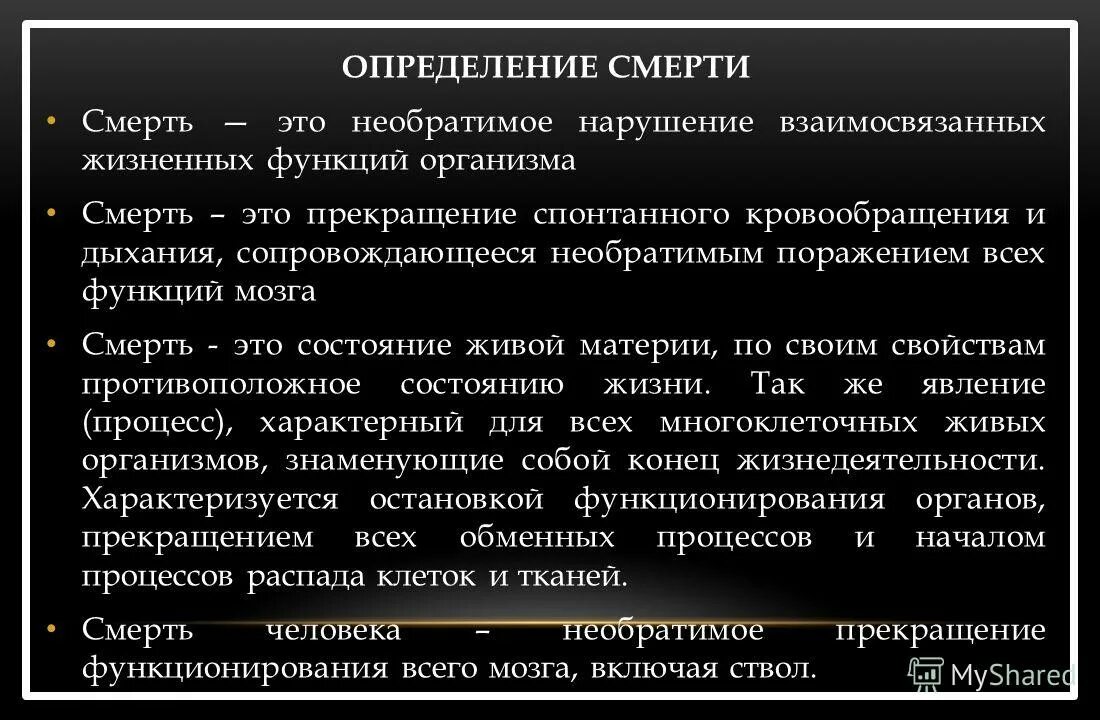 ОПРЕДЕЛЕНИЕ СМЕРТИ

• Смерть — это необратимое нарушение взаимосвязанных жизненных функций организма

• Смерть – это прекращение спонтанного кровообращения и дыхания, сопровождающееся необратимым поражением всех функций мозга

• Смерть - это состояние живой материи, по своим свойствам противоположное состоянию жизни. Так же явление (процесс), характерный для всех многоклеточных живых организмов, знаменующие собой конец жизнедеятельности. Характеризуется остановкой функционирования органов, прекращением всех обменных процессов и началом процессов распада клеток и тканей.

• Смерть человека – необратимое прекращение функционирования всего мозга, включая ствол.

MyShared